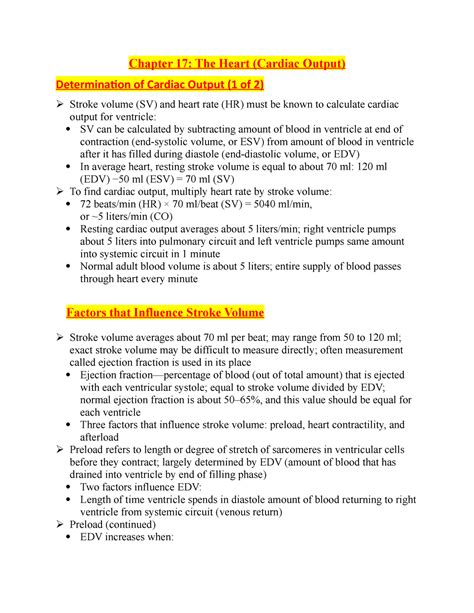 Chapter 17: The Heart (Cardiac Output)

Determination of Cardiac Output (1 of 2)

➢ Stroke volume (SV) and heart rate (HR) must be known to calculate cardiac output for ventricle:
• SV can be calculated by subtracting amount of blood in ventricle at end of contraction (end-systolic volume, or ESV) from amount of blood in ventricle after it has filled during diastole (end-diastolic volume, or EDV)
• In average heart, resting stroke volume is equal to about 70 ml: 120 ml (EDV) −50 ml (ESV) = 70 ml (SV)
➢ To find cardiac output, multiply heart rate by stroke volume:
• 72 beats/min (HR) × 70 ml/beat (SV) = 5040 ml/min, or ~5 liters/min (CO)
• Resting cardiac output averages about 5 liters/min; right ventricle pumps about 5 liters into pulmonary circuit and left ventricle pumps same amount into systemic circuit in 1 minute
• Normal adult blood volume is about 5 liters; entire supply of blood passes through heart every minute

Factors that Influence Stroke Volume

➢ Stroke volume averages about 70 ml per beat; may range from 50 to 120 ml; exact stroke volume may be difficult to measure directly; often measurement called ejection fraction is used in its place
• Ejection fraction—percentage of blood (out of total amount) that is ejected with each ventricular systole; equal to stroke volume divided by EDV; normal ejection fraction is about 50–65%, and this value should be equal for each ventricle
• Three factors that influence stroke volume: preload, heart contractility, and afterload
➢ Preload refers to length or degree of stretch of sarcomeres in ventricular cells before they contract; largely determined by EDV (amount of blood that has drained into ventricle by end of filling phase)
• Two factors influence EDV:
• Length of time ventricle spends in diastole amount of blood returning to right ventricle from systemic circuit (venous return)
➢ Preload (continued)
• EDV increases when: